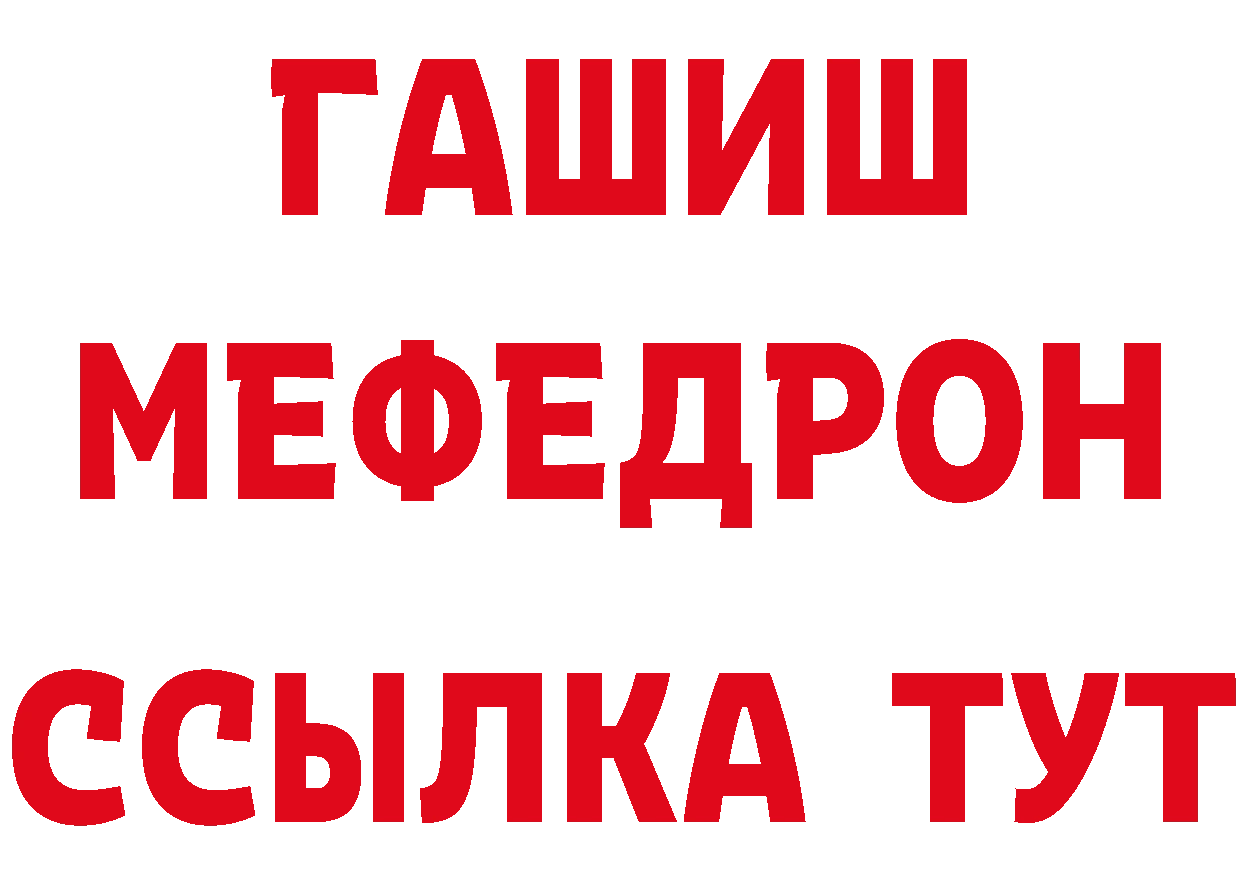 ГАШИШ
МЕФЕДРОН
ССЫЛКА ТУТ